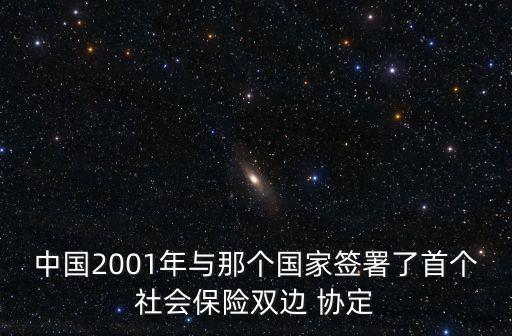 中国2001年与那个国家签署了首个社会保险双边 协定